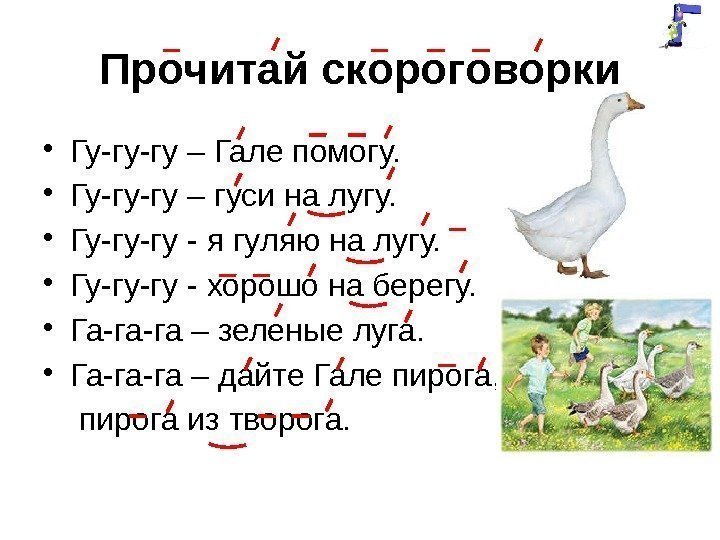 Прочитай скороговорки

• Гу-гу-гу – Гале помогу.
• Гу-гу-гу – гуси на лугу.
• Гу-гу-гу - я гуляю на лугу.
• Гу-гу-гу - хорошо на берегу.
• Га-га-га – зеленые луга.
• Га-га-га – дайте Гале пирога, пирога из творога.